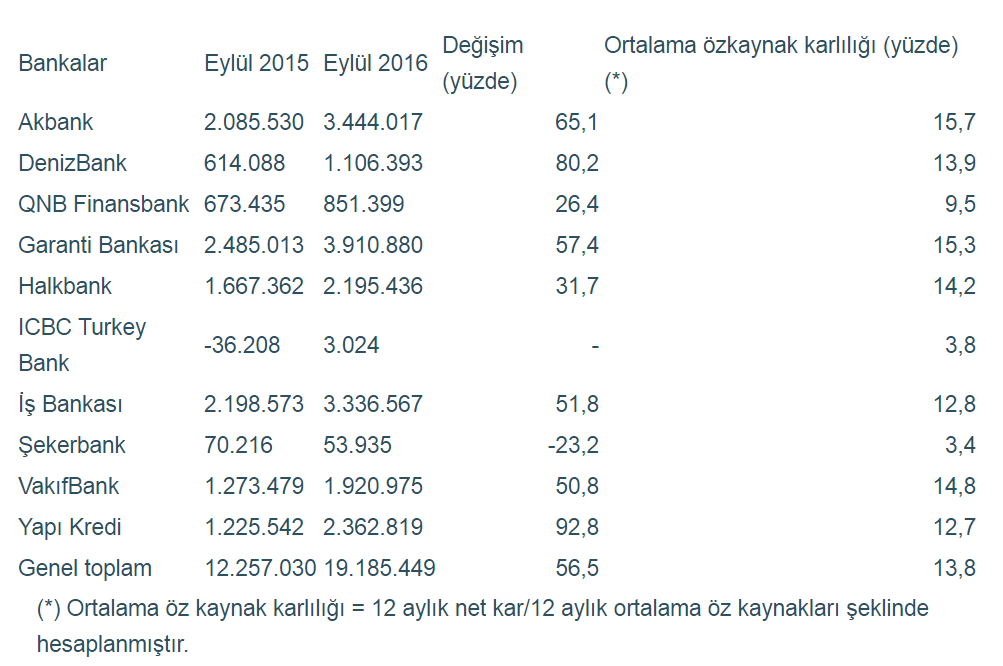 | Bankalar | Eylül 2015 | Eylül 2016 | Değişim (yüzde) | Ortalama özkaynak karlılığı (yüzde) (*) |
|---|---|---|---|---|
| Akbank | 2.085.530 | 3.444.017 | 65,1 | 15,7 |
| DenizBank | 614.088 | 1.106.393 | 80,2 | 13,9 |
| QNB Finansbank | 673.435 | 851.399 | 26,4 | 9,5 |
| Garanti Bankası | 2.485.013 | 3.910.880 | 57,4 | 15,3 |
| Halkbank | 1.667.362 | 2.195.436 | 31,7 | 14,2 |
| ICBC Turkey Bank | -36.208 | 3.024 | - | 3,8 |
| İş Bankası | 2.198.573 | 3.336.567 | 51,8 | 12,8 |
| Şekerbank | 70.216 | 53.935 | -23,2 | 3,4 |
| VakıfBank | 1.273.479 | 1.920.975 | 50,8 | 14,8 |
| Yapı Kredi | 1.225.542 | 2.362.819 | 92,8 | 12,7 |
| Genel toplam | 12.257.030 | 19.185.449 | 56,5 | 13,8 |

(*) Ortalama öz kaynak karlılığı = 12 aylık net kar/12 aylık ortalama öz kaynakları şeklinde hesaplanmıştır.